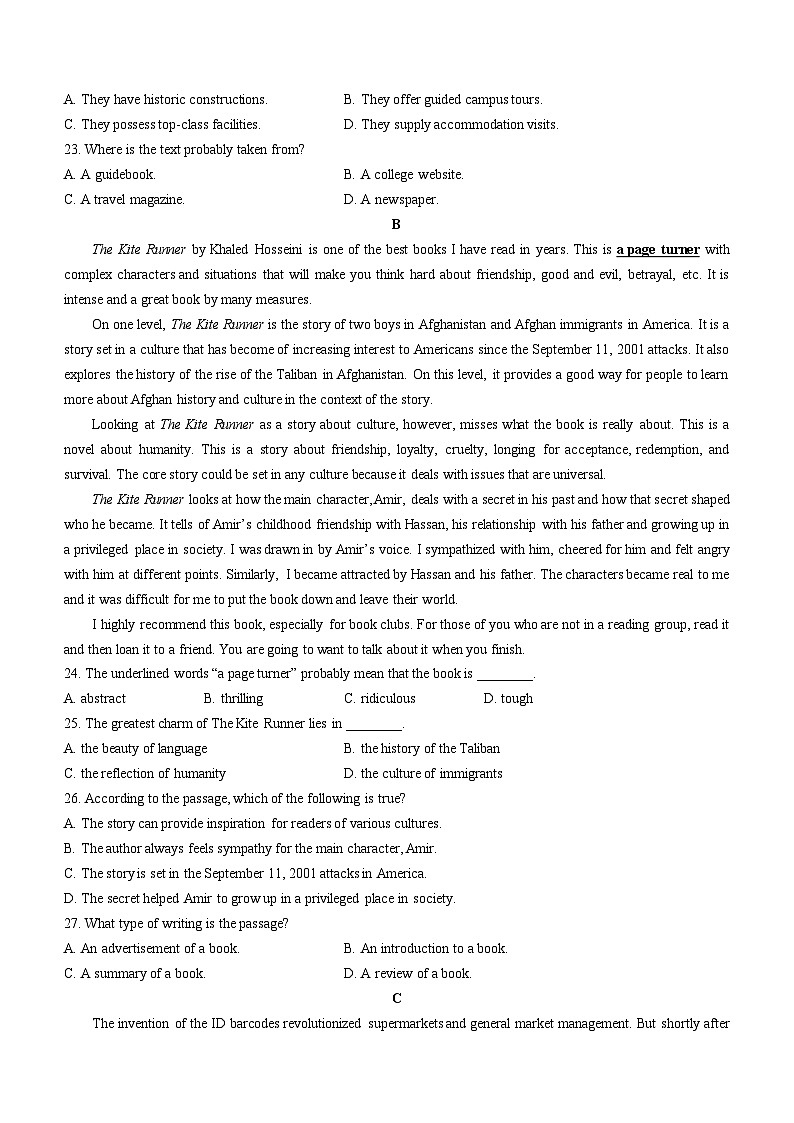 A. They have historic constructions.
B. They offer guided campus tours.
C. They possess top-class facilities.
D. They supply accommodation visits.
23. Where is the text probably taken from?
A. A guidebook.
B. A college website.
C. A travel magazine.
D. A newspaper.

B

The Kite Runner by Khaled Hosseini is one of the best books I have read in years. This is a page turner with complex characters and situations that will make you think hard about friendship, good and evil, betrayal, etc. It is intense and a great book by many measures.

On one level, The Kite Runner is the story of two boys in Afghanistan and Afghan immigrants in America. It is a story set in a culture that has become of increasing interest to Americans since the September 11, 2001 attacks. It also explores the history of the rise of the Taliban in Afghanistan. On this level, it provides a good way for people to learn more about Afghan history and culture in the context of the story.

Looking at The Kite Runner as a story about culture, however, misses what the book is really about. This is a novel about humanity. This is a story about friendship, loyalty, cruelty, longing for acceptance, redemption, and survival. The core story could be set in any culture because it deals with issues that are universal.

The Kite Runner looks at how the main character, Amir, deals with a secret in his past and how that secret shaped who he became. It tells of Amir's childhood friendship with Hassan, his relationship with his father and growing up in a privileged place in society. I was drawn in by Amir's voice. I sympathized with him, cheered for him and felt angry with him at different points. Similarly, I became attracted by Hassan and his father. The characters became real to me and it was difficult for me to put the book down and leave their world.

I highly recommend this book, especially for book clubs. For those of you who are not in a reading group, read it and then loan it to a friend. You are going to want to talk about it when you finish.
24. The underlined words "a page turner" probably mean that the book is ________.
A. abstract
B. thrilling
C. ridiculous
D. tough
25. The greatest charm of The Kite Runner lies in ________.
A. the beauty of language
B. the history of the Taliban
C. the reflection of humanity
D. the culture of immigrants
26. According to the passage, which of the following is true?
A. The story can provide inspiration for readers of various cultures.
B. The author always feels sympathy for the main character, Amir.
C. The story is set in the September 11, 2001 attacks in America.
D. The secret helped Amir to grow up in a privileged place in society.
27. What type of writing is the passage?
A. An advertisement of a book.
B. An introduction to a book.
C. A summary of a book.
D. A review of a book.

C

The invention of the ID barcodes revolutionized supermarkets and general market management. But shortly after